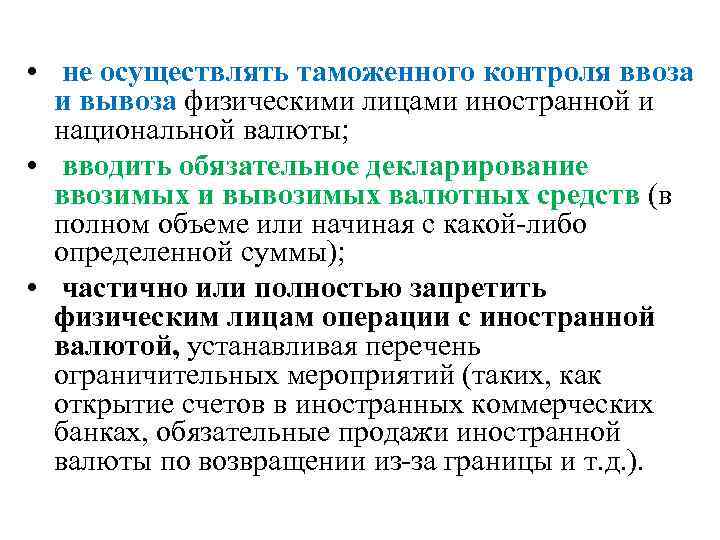 • не осуществлять таможенного контроля ввоза и вывоза физическими лицами иностранной и национальной валюты;

• вводить обязательное декларирование ввозимых и вывозимых валютных средств (в полном объеме или начиная с какой-либо определенной суммы);

• частично или полностью запретить физическим лицам операции с иностранной валютой, устанавливая перечень ограничительных мероприятий (таких, как открытие счетов в иностранных коммерческих банках, обязательные продажи иностранной валюты по возвращении из-за границы и т.д.).